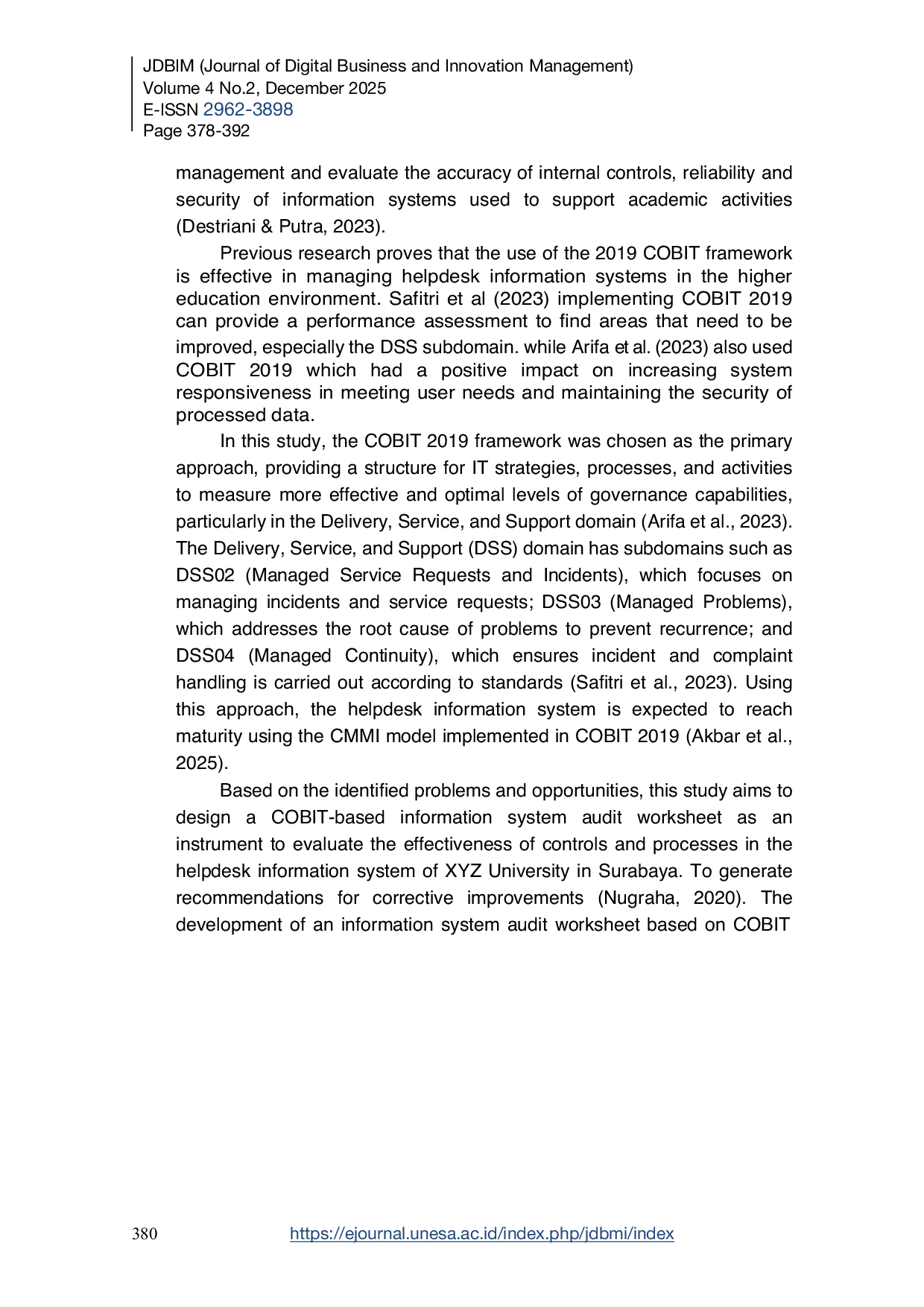 JDBIM (Journal of Digital Business and Innovation Management)
Volume 4 No.2, December 2025
E-ISSN 2962-3898
Page 378-392

management and evaluate the accuracy of internal controls, reliability and security of information systems used to support academic activities (Destriani & Putra, 2023).

Previous research proves that the use of the 2019 COBIT framework is effective in managing helpdesk information systems in the higher education environment. Safitri et al (2023) implementing COBIT 2019 can provide a performance assessment to find areas that need to be improved, especially the DSS subdomain. while Arifa et al. (2023) also used COBIT 2019 which had a positive impact on increasing system responsiveness in meeting user needs and maintaining the security of processed data.

In this study, the COBIT 2019 framework was chosen as the primary approach, providing a structure for IT strategies, processes, and activities to measure more effective and optimal levels of governance capabilities, particularly in the Delivery, Service, and Support domain (Arifa et al., 2023). The Delivery, Service, and Support (DSS) domain has subdomains such as DSS02 (Managed Service Requests and Incidents), which focuses on managing incidents and service requests; DSS03 (Managed Problems), which addresses the root cause of problems to prevent recurrence; and DSS04 (Managed Continuity), which ensures incident and complaint handling is carried out according to standards (Safitri et al., 2023). Using this approach, the helpdesk information system is expected to reach maturity using the CMMI model implemented in COBIT 2019 (Akbar et al., 2025).

Based on the identified problems and opportunities, this study aims to design a COBIT-based information system audit worksheet as an instrument to evaluate the effectiveness of controls and processes in the helpdesk information system of XYZ University in Surabaya. To generate recommendations for corrective improvements (Nugraha, 2020). The development of an information system audit worksheet based on COBIT

380 https://ejournal.unesa.ac.id/index.php/jdbmi/index